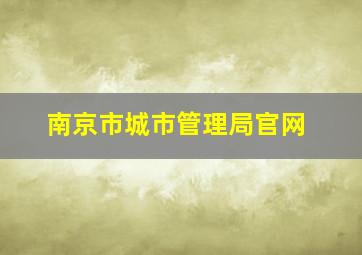 南京市城市管理局官网